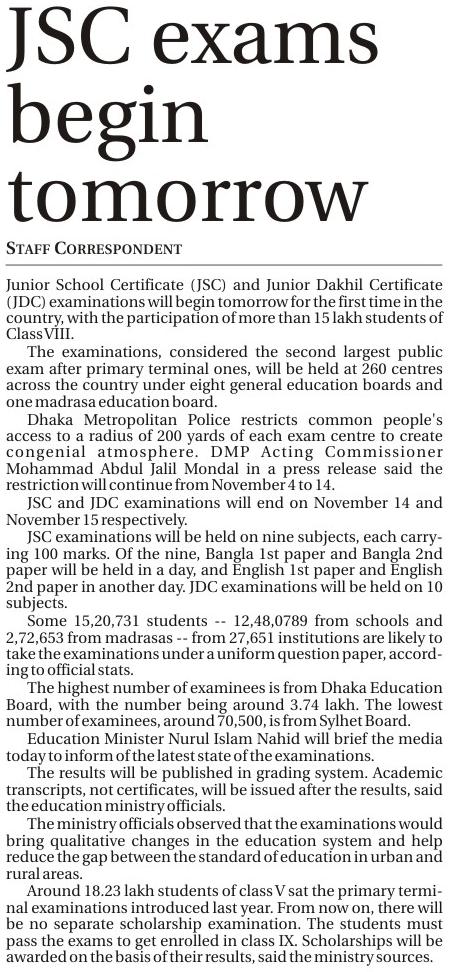 JSC exams begin tomorrow

STAFF CORRESPONDENT

Junior School Certificate (JSC) and Junior Dakhil Certificate (JDC) examinations will begin tomorrow for the first time in the country, with the participation of more than 15 lakh students of Class VIII.

The examinations, considered the second largest public exam after primary terminal ones, will be held at 260 centres across the country under eight general education boards and one madrasa education board.

Dhaka Metropolitan Police restricts common people's access to a radius of 200 yards of each exam centre to create congenial atmosphere. DMP Acting Commissioner Mohammad Abdul Jalil Mondal in a press release said the restriction will continue from November 4 to 14.

JSC and JDC examinations will end on November 14 and November 15 respectively.

JSC examinations will be held on nine subjects, each carrying 100 marks. Of the nine, Bangla 1st paper and Bangla 2nd paper will be held in a day, and English 1st paper and English 2nd paper in another day. JDC examinations will be held on 10 subjects.

Some 15,20,731 students -- 12,48,0789 from schools and 2,72,653 from madrasas -- from 27,651 institutions are likely to take the examinations under a uniform question paper, according to official stats.

The highest number of examinees is from Dhaka Education Board, with the number being around 3.74 lakh. The lowest number of examinees, around 70,500, is from Sylhet Board.

Education Minister Nurul Islam Nahid will brief the media today to inform of the latest state of the examinations.

The results will be published in grading system. Academic transcripts, not certificates, will be issued after the results, said the education ministry officials.

The ministry officials observed that the examinations would bring qualitative changes in the education system and help reduce the gap between the standard of education in urban and rural areas.

Around 18.23 lakh students of class V sat the primary terminal examinations introduced last year. From now on, there will be no separate scholarship examination. The students must pass the exams to get enrolled in class IX. Scholarships will be awarded on the basis of their results, said the ministry sources.